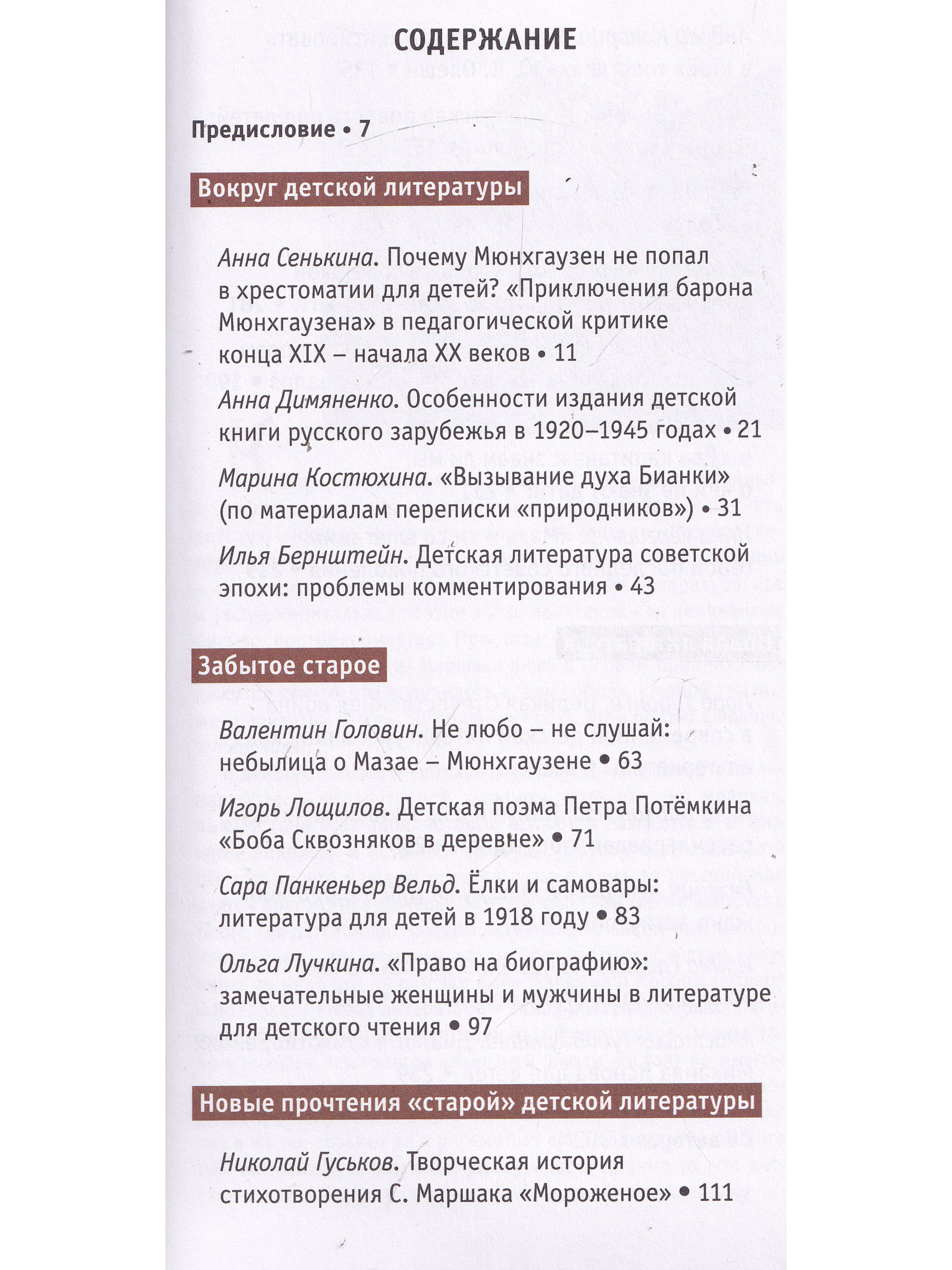 СОДЕРЖАНИЕ

Предисловие • 7

Вокруг детской литературы

Анна Сенькина. Почему Мюнхгаузен не попал в хрестоматии для детей? «Приключения барона Мюнхгаузена» в педагогической критике конца XIX – начала XX веков • 11

Анна Димяненко. Особенности издания детской книги русского зарубежья в 1920–1945 годах • 21

Марина Костюхина. «Вызывание духа Бианки» (по материалам переписки «природников») • 31

Илья Бернштейн. Детская литература советской эпохи: проблемы комментирования • 43

Забытое старое

Валентин Головин. Не любо – не слушай: небылица о Мазае – Мюнхгаузене • 63

Игорь Лощилов. Детская поэма Петра Потёмкина «Боба Сквозняков в деревне» • 71

Сара Панкеньер Вельд. Ёлки и самовары: литература для детей в 1918 году • 83

Ольга Лучкина. «Право на биографию»: замечательные женщины и мужчины в литературе для детского чтения • 97

Новые прочтения «старой» детской литературы

Николай Гуськов. Творческая история стихотворения С. Маршака «Мороженое» • 111